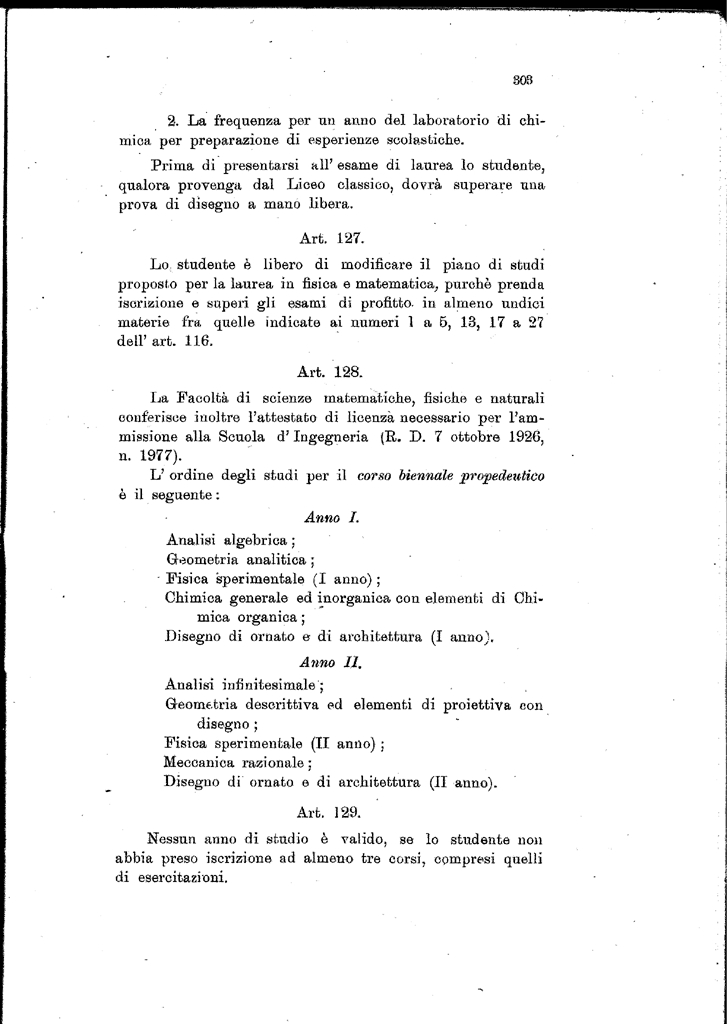 303

2. La frequenza per un anno del laboratorio di chimica per preparazione di esperienze scolastiche.

Prima di presentarsi all' esame di laurea lo studente, qualora provenga dal Liceo classico, dovrà superare una prova di disegno a mano libera.

Art. 127.

Lo studente è libero di modificare il piano di studi proposto per la laurea in fisica e matematica, purchè prenda iscrizione e superi gli esami di profitto in almeno undici materie fra quelle indicate ai numeri 1 a 5, 13, 17 a 27 dell' art. 116.

Art. 128.

La Facoltà di scienze matematiche, fisiche e naturali conferisce inoltre l'attestato di licenza necessario per l'ammissione alla Scuola d' Ingegneria (R. D. 7 ottobre 1926, n. 1977).

L' ordine degli studi per il corso biennale propedeutico è il seguente:

Anno I.

Analisi algebrica;
Geometria analitica;
Fisica sperimentale (I anno);
Chimica generale ed inorganica con elementi di Chimica organica;
Disegno di ornato e di architettura (I anno).

Anno II.

Analisi infinitesimale;
Geometria descrittiva ed elementi di proiettiva con disegno;
Fisica sperimentale (II anno);
Meccanica razionale;
Disegno di ornato e di architettura (II anno).

Art. 129.

Nessun anno di studio è valido, se lo studente non abbia preso iscrizione ad almeno tre corsi, compresi quelli di esercitazioni.